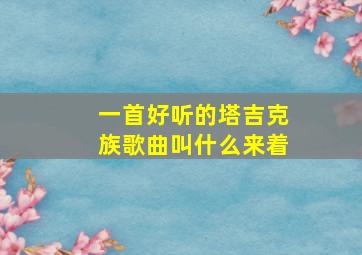 一首好听的塔吉克族歌曲叫什么来着